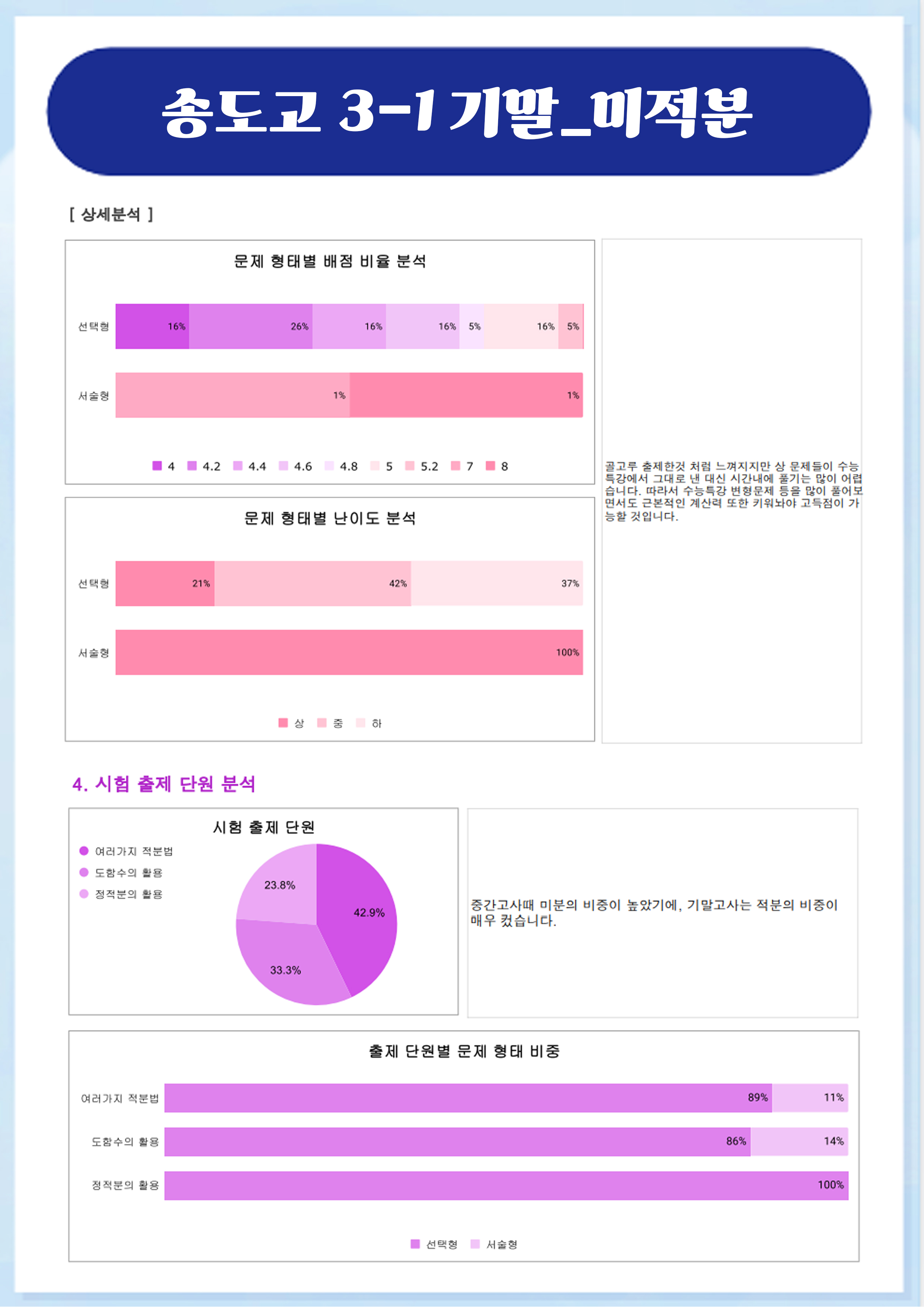 송도고 3-1 기말_미적분

[ 상세분석 ]

문제 형태별 배점 비율 분석

선택형 16% 26% 16% 16% 5% 16% 5%

서술형 1% 1%

4 4.2 4.4 4.6 4.8 5 5.2 7 8

문제 형태별 난이도 분석

선택형 21% 42% 37%

서술형 100%

상 중 하

골고루 출제한것 처럼 느껴지지만 상 문제들이 수능특강에서 그대로 낸 대신 시간내에 풀기는 많이 어렵습니다. 따라서 수능특강 변형문제 등을 많이 풀어보면서도 근본적인 계산력 또한 키워놔야 고득점이 가능할 것입니다.

4. 시험 출제 단원 분석

시험 출제 단원

여러가지 적분법
도함수의 활용
정적분의 활용

23.8%
42.9%
33.3%

중간고사때 미분의 비중이 높았기에, 기말고사는 적분의 비중이 매우 컸습니다.

출제 단원별 문제 형태 비중

여러가지 적분법 89% 11%

도함수의 활용 86% 14%

정적분의 활용 100%

선택형 서술형